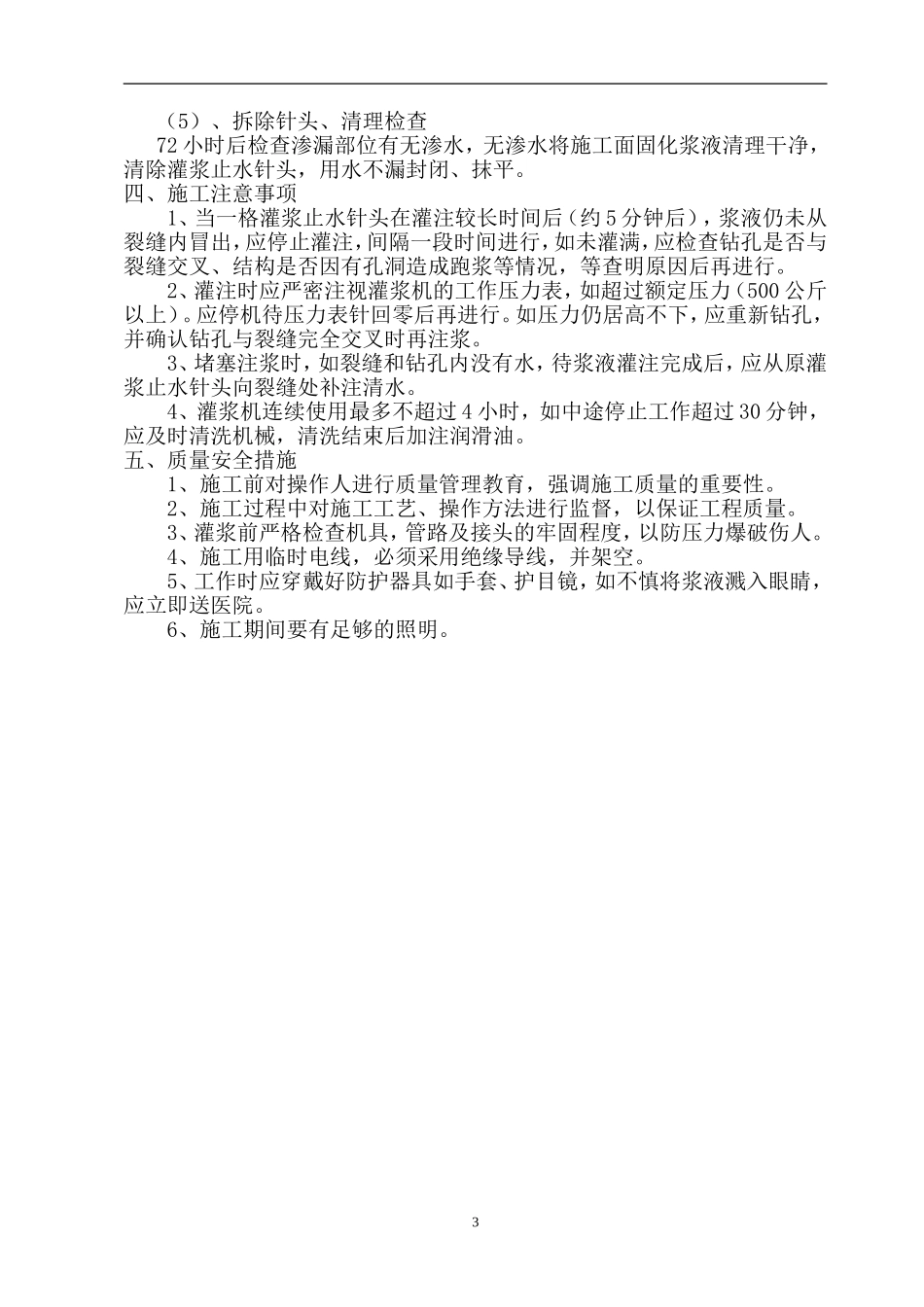 （5）、拆除针头、清理检查

72 小时后检查渗漏部位有无渗水，无渗水将施工面固化浆液清理干净，清除灌浆止水针头，用水不漏封闭、抹平。

四、施工注意事项

1、当一格灌浆止水针头在灌注较长时间后（约 5 分钟后），浆液仍未从裂缝内冒出，应停止灌注，间隔一段时间进行，如未灌满，应检查钻孔是否与裂缝交叉、结构是否因有孔洞造成跑浆等情况，等查明原因后再进行。

2、灌注时应严密注视灌浆机的工作压力表，如超过额定压力（500 公斤以上）。应停机待压力表针回零后再进行。如压力仍居高不下，应重新钻孔，并确认钻孔与裂缝完全交叉时再注浆。

3、堵塞注浆时，如裂缝和钻孔内没有水，待浆液灌注完成后，应从原灌浆止水针头向裂缝处补注清水。

4、灌浆机连续使用最多不超过 4 小时，如中途停止工作超过 30 分钟，应及时清洗机械，清洗结束后加注润滑油。

五、质量安全措施

1、施工前对操作人进行质量管理教育，强调施工质量的重要性。

2、施工过程中对施工工艺、操作方法进行监督，以保证工程质量。

3、灌浆前严格检查机具，管路及接头的牢固程度，以防压力爆破伤人。

4、施工用临时电线，必须采用绝缘导线，并架空。

5、工作时应穿戴好防护器具如手套、护目镜，如不慎将浆液溅入眼睛，应立即送医院。

6、施工期间要有足够的照明。

3